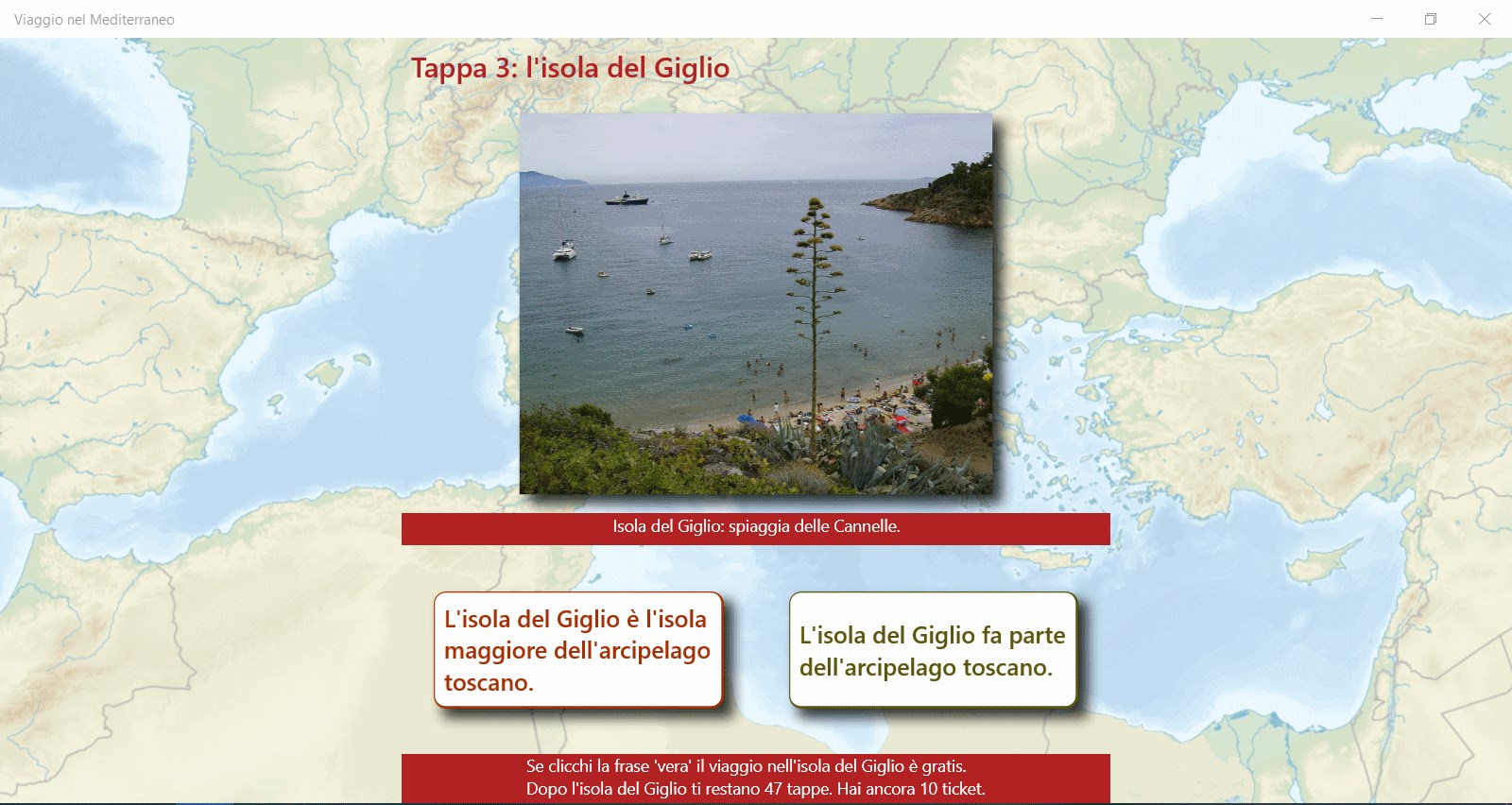 Viaggio nel Mediterraneo

Tappa 3: l'isola del Giglio

Isola del Giglio: spiaggia delle Cannelle.

L'isola del Giglio è l'isola maggiore dell'arcipelago toscano.

L'isola del Giglio fa parte dell'arcipelago toscano.

Se clicchi la frase 'vera' il viaggio nell'isola del Giglio è gratis.
Dopo l'isola del Giglio ti restano 47 tappe. Hai ancora 10 ticket.